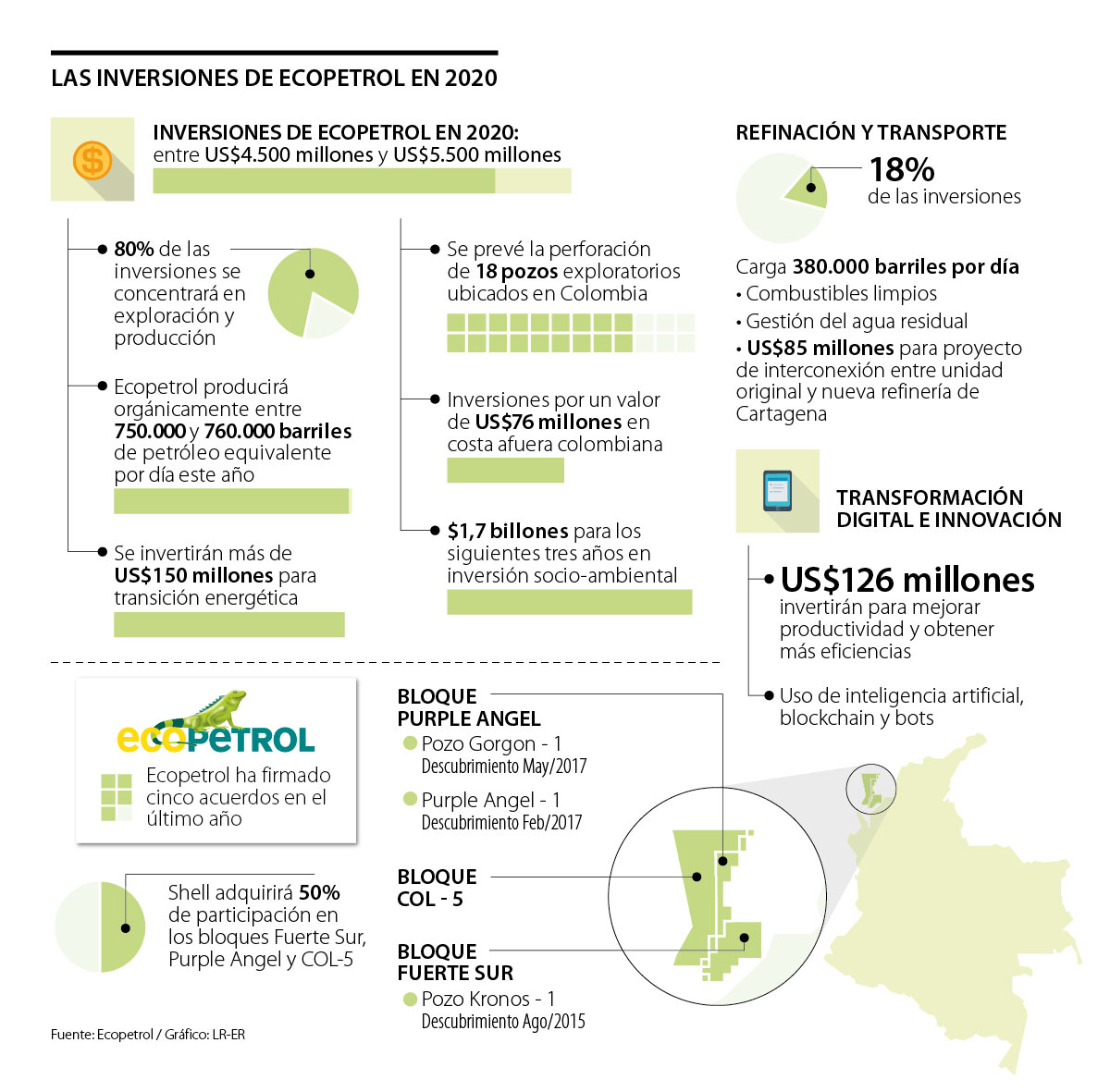 LAS INVERSIONES DE ECOPETROL EN 2020

INVERSIONES DE ECOPETROL EN 2020: entre US$4.500 millones y US$5.500 millones

80% de las inversiones se concentrará en exploración y producción

Ecopetrol producirá orgánicamente entre 750.000 y 760.000 barriles de petróleo equivalente por día este año

Se invertirán más de US$150 millones para transición energética

Se prevé la perforación de 18 pozos exploratorios ubicados en Colombia

Inversiones por un valor de US$76 millones en costa afuera colombiana

$1,7 billones para los siguientes tres años en inversión socio-ambiental

REFINACIÓN Y TRANSPORTE

18% de las inversiones

Carga 380.000 barriles por día
• Combustibles limpios
• Gestión del agua residual
• US$85 millones para proyecto de interconexión entre unidad original y nueva refinería de Cartagena

TRANSFORMACIÓN DIGITAL E INNOVACIÓN

US$126 millones invertirán para mejorar productividad y obtener más eficiencias

Uso de inteligencia artificial, blockchain y bots

ecopetrol

Ecopetrol ha firmado cinco acuerdos en el último año

Shell adquirirá 50% de participación en los bloques Fuerte Sur, Purple Angel y COL-5

BLOQUE PURPLE ANGEL
Pozo Gorgon - 1
Descubrimiento May/2017
Purple Angel - 1
Descubrimiento Feb/2017

BLOQUE COL - 5

BLOQUE FUERTE SUR
Pozo Kronos - 1
Descubrimiento Ago/2015

Fuente: Ecopetrol / Gráfico: LR-ER